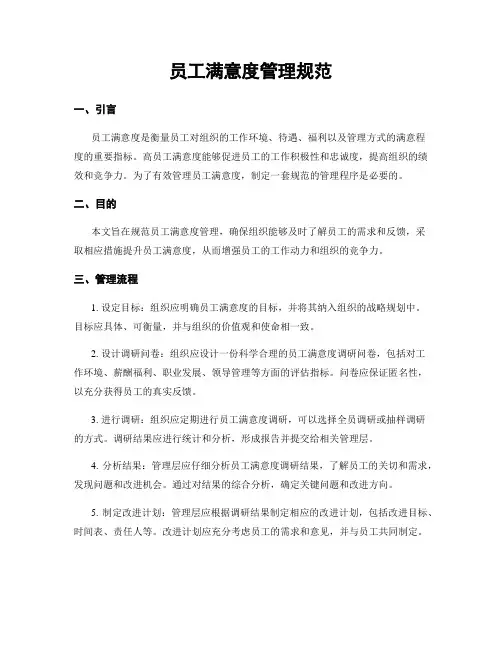 员工满意度管理规范

一、引言

员工满意度是衡量员工对组织的工作环境、待遇、福利以及管理方式的满意程度的重要指标。高员工满意度能够促进员工的工作积极性和忠诚度，提高组织的绩效和竞争力。为了有效管理员工满意度，制定一套规范的管理程序是必要的。

二、目的

本文旨在规范员工满意度管理，确保组织能够及时了解员工的需求和反馈，采取相应措施提升员工满意度，从而增强员工的工作动力和组织的竞争力。

三、管理流程

1. 设定目标：组织应明确员工满意度的目标，并将其纳入组织的战略规划中。目标应具体、可衡量，并与组织的价值观和使命相一致。

2. 设计调研问卷：组织应设计一份科学合理的员工满意度调研问卷，包括对工作环境、薪酬福利、职业发展、领导管理等方面的评估指标。问卷应保证匿名性，以充分获得员工的真实反馈。

3. 进行调研：组织应定期进行员工满意度调研，可以选择全员调研或抽样调研的方式。调研结果应进行统计和分析，形成报告并提交给相关管理层。

4. 分析结果：管理层应仔细分析员工满意度调研结果，了解员工的关切和需求，发现问题和改进机会。通过对结果的综合分析，确定关键问题和改进方向。

5. 制定改进计划：管理层应根据调研结果制定相应的改进计划，包括改进目标、时间表、责任人等。改进计划应充分考虑员工的需求和意见，并与员工共同制定。